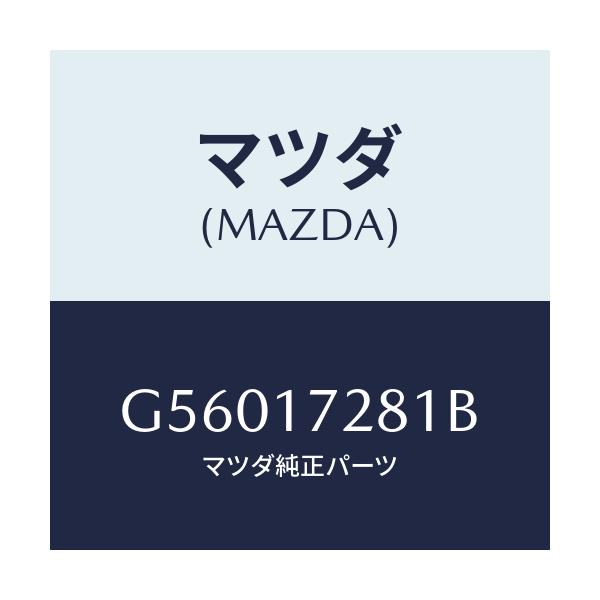 マツダ
(MAZDA)

G56017281B
マツダ純正パーツ